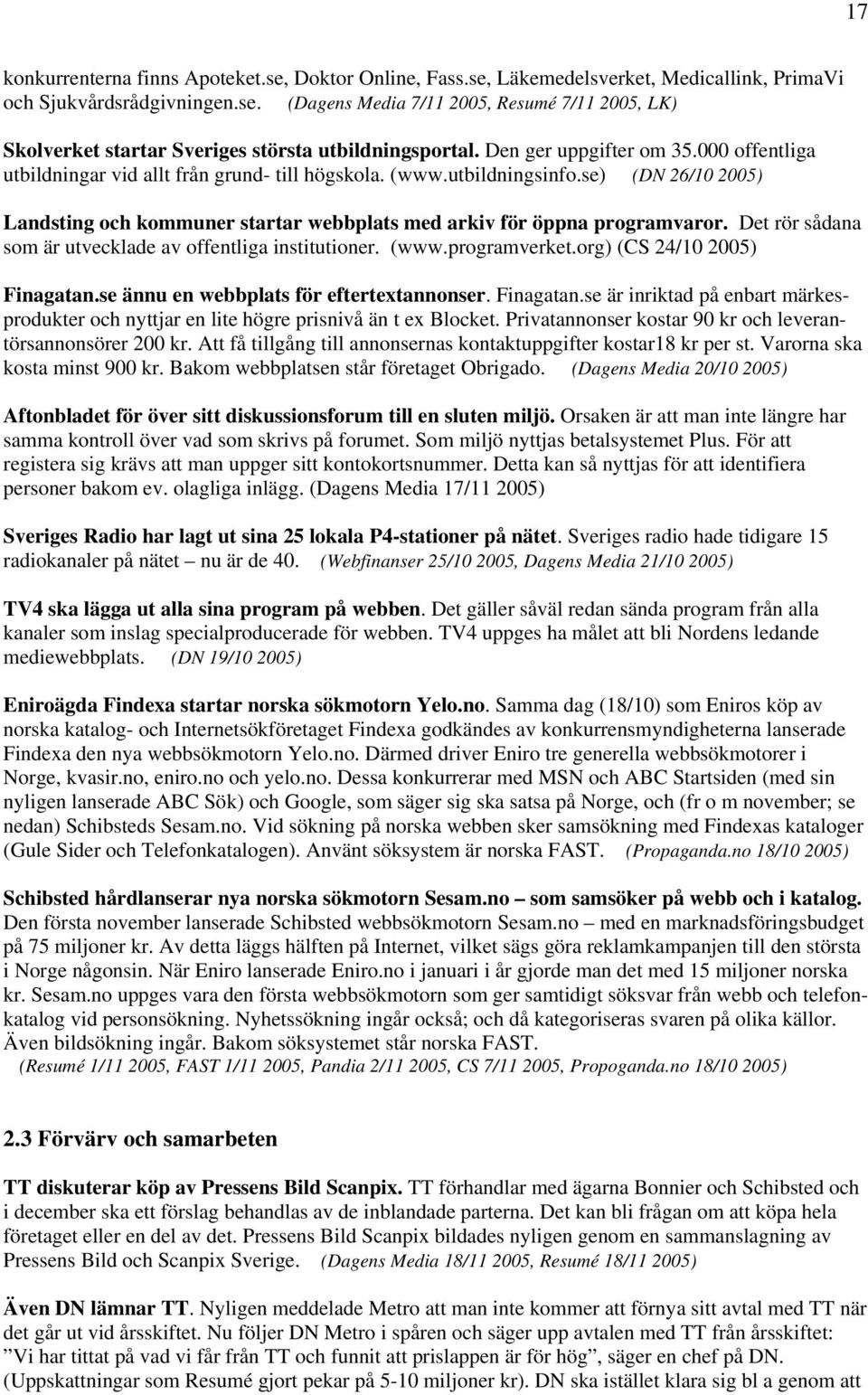 17

konkurrenterna finns Apoteket.se, Doktor Online, Fass.se, Läkemedelsverket, Medicallink, PrimaVi och Sjukvårdsrådgivningen.se. (Dagens Media 7/11 2005, Resumé 7/11 2005, LK)

Skolverket startar Sveriges största utbildningsportal. Den ger uppgifter om 35.000 offentliga utbildningar vid allt från grund- till högskola. (www.utbildningsinfo.se) (DN 26/10 2005)

Landsting och kommuner startar webbplats med arkiv för öppna programvaror. Det rör sådana som är utvecklade av offentliga institutioner. (www.programverket.org) (CS 24/10 2005)

Finagatan.se ännu en webbplats för eftertextannonser. Finagatan.se är inriktad på enbart märkesprodukter och nyttjar en lite högre prisnivå än t ex Blocket. Privatannonser kostar 90 kr och leverantörsannonsörer 200 kr. Att få tillgång till annonsernas kontaktuppgifter kostar18 kr per st. Varorna ska kosta minst 900 kr. Bakom webbplatsen står företaget Obrigado. (Dagens Media 20/10 2005)

Aftonbladet för över sitt diskussionsforum till en sluten miljö. Orsaken är att man inte längre har samma kontroll över vad som skrivs på forumet. Som miljö nyttjas betalsystemet Plus. För att registera sig krävs att man uppger sitt kontokortsnummer. Detta kan så nyttjas för att identifiera personer bakom ev. olagliga inlägg. (Dagens Media 17/11 2005)

Sveriges Radio har lagt ut sina 25 lokala P4-stationer på nätet. Sveriges radio hade tidigare 15 radiokanaler på nätet – nu är de 40. (Webfinanser 25/10 2005, Dagens Media 21/10 2005)

TV4 ska lägga ut alla sina program på webben. Det gäller såväl redan sända program från alla kanaler som inslag specialproducerade för webben. TV4 uppges ha målet att bli Nordens ledande mediewebbplats. (DN 19/10 2005)

Eniroägda Findexa startar norska sökmotorn Yelo.no. Samma dag (18/10) som Eniros köp av norska katalog- och Internetsökföretaget Findexa godkändes av konkurrensmyndigheterna lanserade Findexa den nya webbsökmotorn Yelo.no. Därmed driver Eniro tre generella webbsökmotorer i Norge, kvasir.no, eniro.no och yelo.no. Dessa konkurrerar med MSN och ABC Startsiden (med sin nyligen lanserade ABC Sök) och Google, som säger sig ska satsa på Norge, och (fr o m november; se nedan) Schibsteds Sesam.no. Vid sökning på norska webben sker samsökning med Findexas kataloger (Gule Sider och Telefonkatalogen). Använt söksystem är norska FAST. (Propaganda.no 18/10 2005)

Schibsted hårdlanserar nya norska sökmotorn Sesam.no – som samsöker på webb och i katalog. Den första november lanserade Schibsted webbsökmotorn Sesam.no – med en marknadsföringsbudget på 75 miljoner kr. Av detta läggs hälften på Internet, vilket sägs göra reklamkampanjen till den största i Norge någonsin. När Eniro lanserade Eniro.no i januari i år gjorde man det med 15 miljoner norska kr. Sesam.no uppges vara den första webbsökmotorn som ger samtidigt söksvar från webb och telefonkatalog vid personsökning. Nyhetssökning ingår också; och då kategoriseras svaren på olika källor. Även bildsökning ingår. Bakom söksystemet står norska FAST.
(Resumé 1/11 2005, FAST 1/11 2005, Pandia 2/11 2005, CS 7/11 2005, Propoganda.no 18/10 2005)

2.3 Förvärv och samarbeten

TT diskuterar köp av Pressens Bild Scanpix. TT förhandlar med ägarna Bonnier och Schibsted och i december ska ett förslag behandlas av de inblandade parterna. Det kan bli frågan om att köpa hela företaget eller en del av det. Pressens Bild Scanpix bildades nyligen genom en sammanslagning av Pressens Bild och Scanpix Sverige. (Dagens Media 18/11 2005, Resumé 18/11 2005)

Även DN lämnar TT. Nyligen meddelade Metro att man inte kommer att förnya sitt avtal med TT när det går ut vid årsskiftet. Nu följer DN Metro i spåren och säger upp avtalen med TT från årsskiftet: ”Vi har tittat på vad vi får från TT och funnit att prislappen är för hög”, säger en chef på DN. (Uppskattningar som Resumé gjort pekar på 5-10 miljoner kr). DN ska istället klara sig bl a genom att